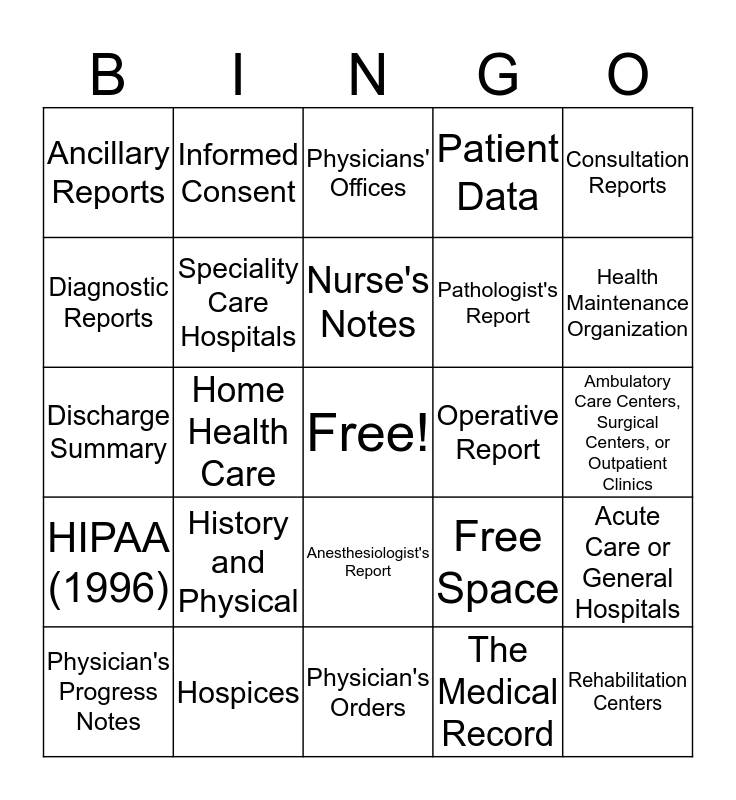 | B | I | N | G | O |
|---|---|---|---|---|
| Ancillary Reports | Informed Consent | Physicians' Offices | Patient Data | Consultation Reports |
| Diagnostic Reports | Speciality Care Hospitals | Nurse's Notes | Pathologist's Report | Health Maintenance Organization |
| Discharge Summary | Home Health Care | Free! | Operative Report | Ambulatory Care Centers, Surgical Centers, or Outpatient Clinics |
| HIPAA (1996) | History and Physical | Anesthesiologist's Report | Free Space | Acute Care or General Hospitals |
| Physician's Progress Notes | Hospices | Physician's Orders | The Medical Record | Rehabilitation Centers |